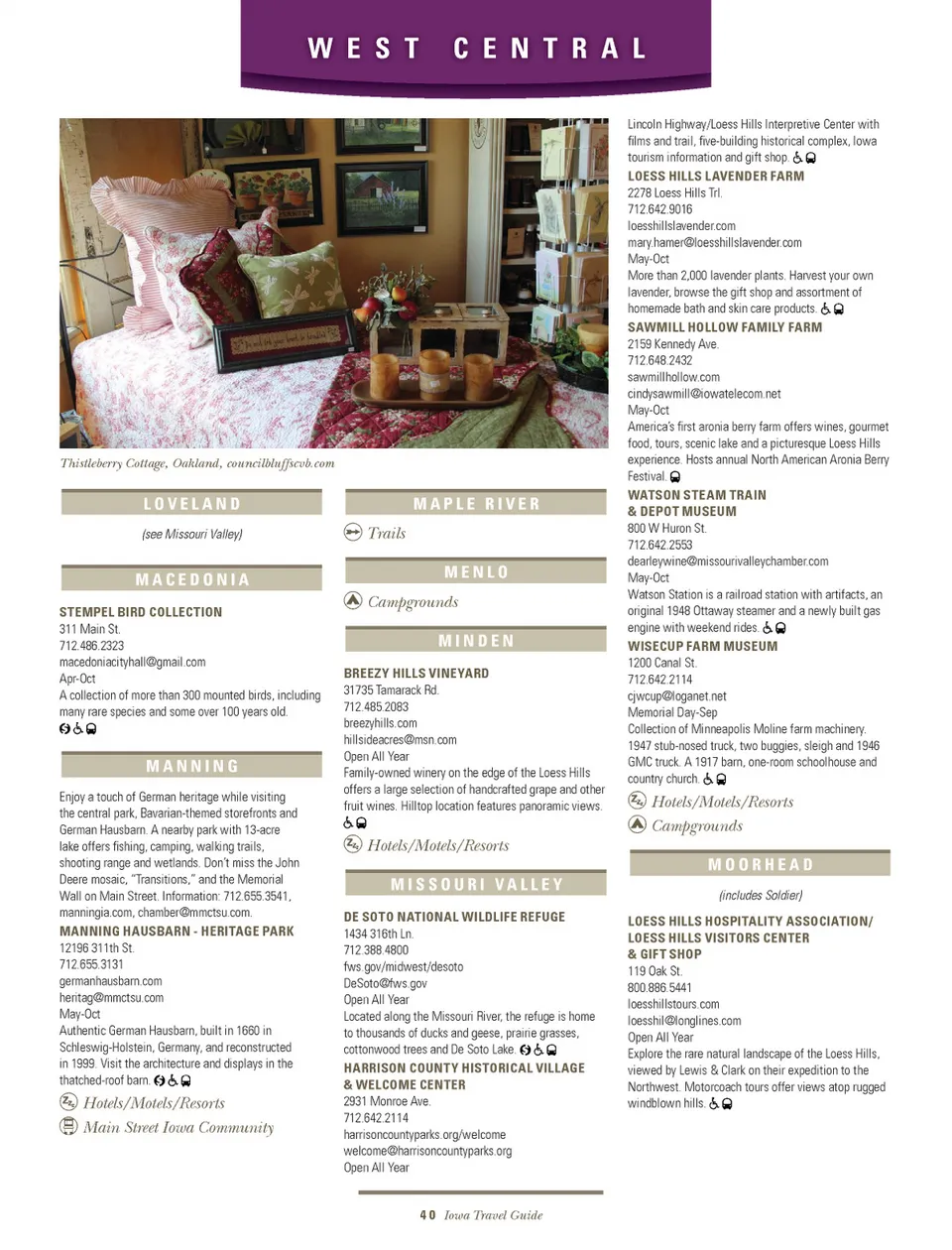 WEST CENTRAL

Thistleberry Cottage, Oakland, councilbluffscvb.com

LOVELAND

(see Missouri Valley)

MACEDONIA

STEMPEL BIRD COLLECTION
311 Main St.
712.486.2323
macedoniacityhall@gmail.com
Apr-Oct
A collection of more than 300 mounted birds, including many rare species and some over 100 years old.

MANNING

Enjoy a touch of German heritage while visiting the central park, Bavarian-themed storefronts and German Hausbarn. A nearby park with 13-acre lake offers fishing, camping, walking trails, shooting range and wetlands. Don't miss the John Deere mosaic, "Transitions," and the Memorial Wall on Main Street. Information: 712.655.3541, manningia.com, chamber@mmctsu.com.

MANNING HAUSBARN - HERITAGE PARK
12196 311th St.
712.655.3131
germanhausbarn.com
heritag@mmctsu.com
May-Oct
Authentic German Hausbarn, built in 1660 in Schleswig-Holstein, Germany, and reconstructed in 1999. Visit the architecture and displays in the thatched-roof barn.

Hotels/Motels/Resorts
Main Street Iowa Community

MAPLE RIVER

Trails

MENLO

Campgrounds

MINDEN

BREEZY HILLS VINEYARD
31735 Tamarack Rd.
712.485.2083
breezyhills.com
hillsideacres@msn.com
Open All Year
Family-owned winery on the edge of the Loess Hills offers a large selection of handcrafted grape and other fruit wines. Hilltop location features panoramic views.

Hotels/Motels/Resorts

MISSOURI VALLEY

DE SOTO NATIONAL WILDLIFE REFUGE
1434 316th Ln.
712.388.4800
fws.gov/midwest/desoto
DeSoto@fws.gov
Open All Year
Located along the Missouri River, the refuge is home to thousands of ducks and geese, prairie grasses, cottonwood trees and De Soto Lake.

HARRISON COUNTY HISTORICAL VILLAGE & WELCOME CENTER
2931 Monroe Ave.
712.642.2114
harrisoncountyparks.org/welcome
welcome@harrisoncountyparks.org
Open All Year
Lincoln Highway/Loess Hills Interpretive Center with films and trail, five-building historical complex, Iowa tourism information and gift shop.

LOESS HILLS LAVENDER FARM
2278 Loess Hills Trl.
712.642.9016
loesshillslavender.com
mary.hamer@loesshillslavender.com
May-Oct
More than 2,000 lavender plants. Harvest your own lavender, browse the gift shop and assortment of homemade bath and skin care products.

SAWMILL HOLLOW FAMILY FARM
2159 Kennedy Ave.
712.648.2432
sawmillhollow.com
cindysawmill@iowatelecom.net
May-Oct
America's first aronia berry farm offers wines, gourmet food, tours, scenic lake and a picturesque Loess Hills experience. Hosts annual North American Aronia Berry Festival.

WATSON STEAM TRAIN & DEPOT MUSEUM
800 W Huron St.
712.642.2553
dearleywine@missourivalleychamber.com
May-Oct
Watson Station is a railroad station with artifacts, an original 1948 Ottaway steamer and a newly built gas engine with weekend rides.

WISECUP FARM MUSEUM
1200 Canal St.
712.642.2114
cjwcup@loganet.net
Memorial Day-Sep
Collection of Minneapolis Moline farm machinery. 1947 stub-nosed truck, two buggies, sleigh and 1946 GMC truck. A 1917 barn, one-room schoolhouse and country church.

Hotels/Motels/Resorts
Campgrounds

MOORHEAD

(includes Soldier)

LOESS HILLS HOSPITALITY ASSOCIATION/ LOESS HILLS VISITORS CENTER & GIFT SHOP
119 Oak St.
800.886.5441
loesshillstours.com
loesshil@longlines.com
Open All Year
Explore the rare natural landscape of the Loess Hills, viewed by Lewis & Clark on their expedition to the Northwest. Motorcoach tours offer views atop rugged windblown hills.

40 Iowa Travel Guide